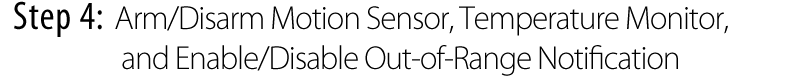 Step 4: Arm/Disarm Motion Sensor, Temperature Monitor, and Enable/Disable Out-of-Range Notification